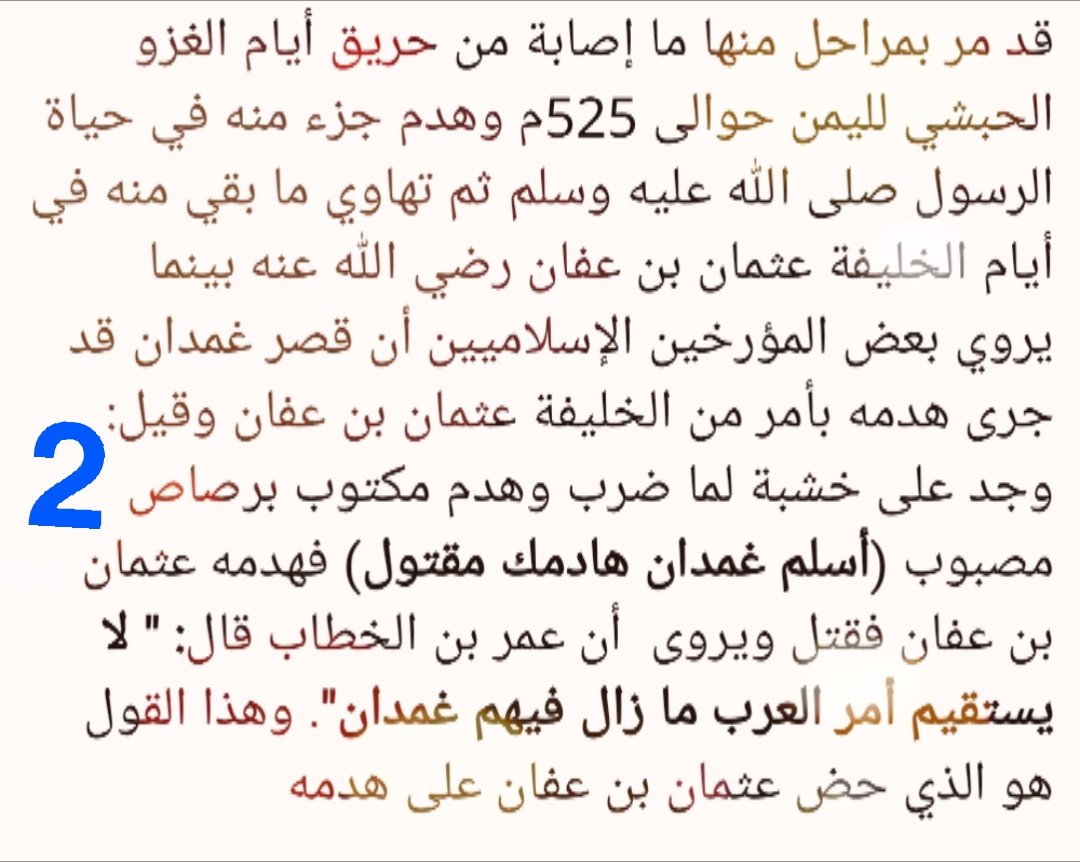 قد مر بمراحل منها ما إصابة من حريق أيام الغزو الحبشي لليمن حوالى 525م وهدم جزء منه في حياة الرسول صلى الله عليه وسلم ثم تهاوي ما بقي منه في أيام الخليفة عثمان بن عفان رضي الله عنه بينما يروي بعض المؤرخين الإسلاميين أن قصر غمدان قد جرى هدمه بأمر من الخليفة عثمان بن عفان وقيل: وجد على خشبة لما ضرب وهدم مكتوب برصاص مصبوب (أسلم غمدان هادمك مقتول) فهدمه عثمان بن عفان فقتل ويروى أن عمر بن الخطاب قال: " لا يستقيم أمر العرب ما زال فيهم غمدان". وهذا القول هو الذي حض عثمان بن عفان على هدمه

2